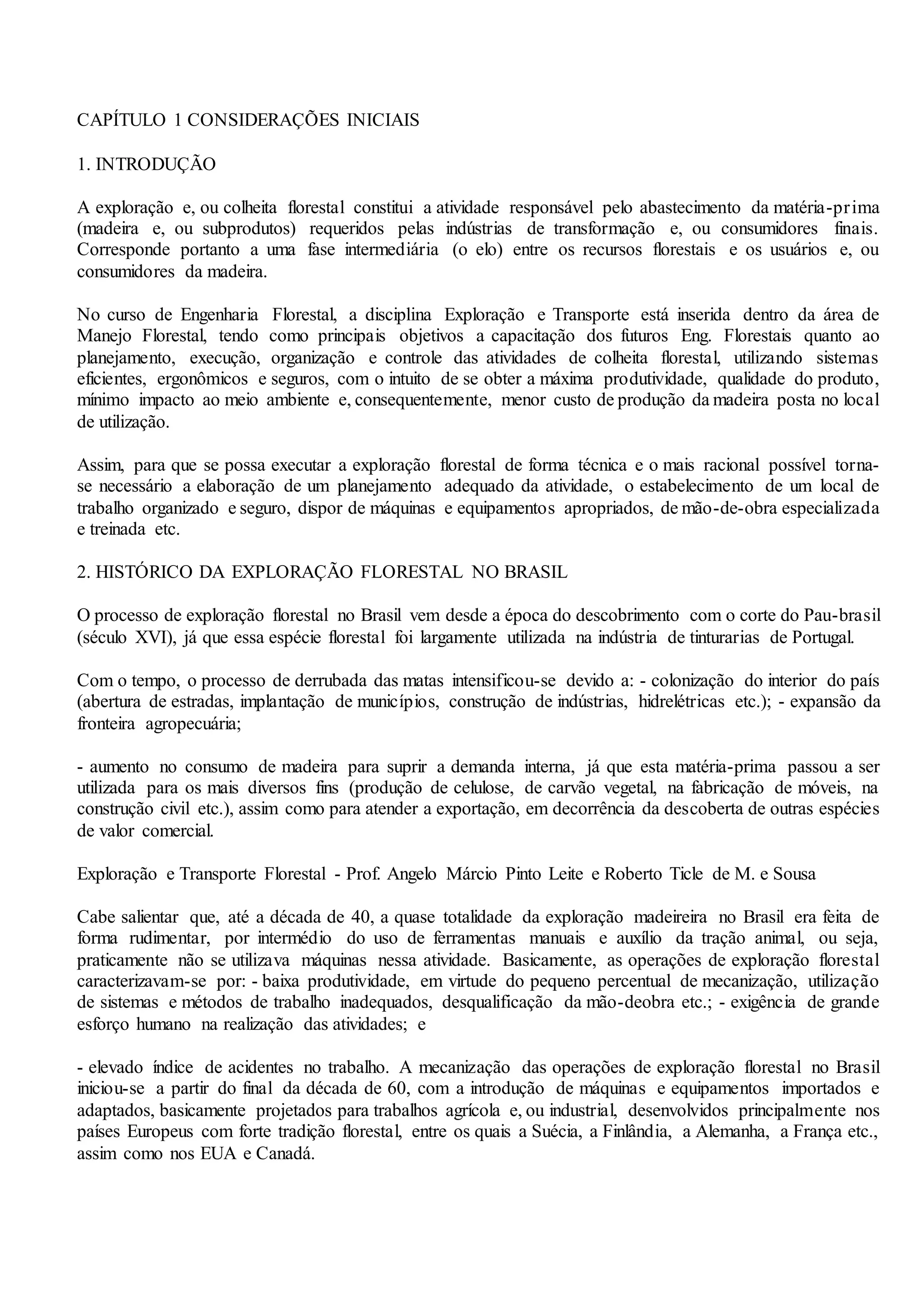 CAPÍTULO 1 CONSIDERAÇÕES INICIAIS

1. INTRODUÇÃO

A exploração e, ou colheita florestal constitui a atividade responsável pelo abastecimento da matéria-prima (madeira e, ou subprodutos) requeridos pelas indústrias de transformação e, ou consumidores finais. Corresponde portanto a uma fase intermediária (o elo) entre os recursos florestais e os usuários e, ou consumidores da madeira.

No curso de Engenharia Florestal, a disciplina Exploração e Transporte está inserida dentro da área de Manejo Florestal, tendo como principais objetivos a capacitação dos futuros Eng. Florestais quanto ao planejamento, execução, organização e controle das atividades de colheita florestal, utilizando sistemas eficientes, ergonômicos e seguros, com o intuito de se obter a máxima produtividade, qualidade do produto, mínimo impacto ao meio ambiente e, consequentemente, menor custo de produção da madeira posta no local de utilização.

Assim, para que se possa executar a exploração florestal de forma técnica e o mais racional possível torna-se necessário a elaboração de um planejamento adequado da atividade, o estabelecimento de um local de trabalho organizado e seguro, dispor de máquinas e equipamentos apropriados, de mão-de-obra especializada e treinada etc.

2. HISTÓRICO DA EXPLORAÇÃO FLORESTAL NO BRASIL

O processo de exploração florestal no Brasil vem desde a época do descobrimento com o corte do Pau-brasil (século XVI), já que essa espécie florestal foi largamente utilizada na indústria de tinturarias de Portugal.

Com o tempo, o processo de derrubada das matas intensificou-se devido a: - colonização do interior do país (abertura de estradas, implantação de municípios, construção de indústrias, hidrelétricas etc.); - expansão da fronteira agropecuária;

- aumento no consumo de madeira para suprir a demanda interna, já que esta matéria-prima passou a ser utilizada para os mais diversos fins (produção de celulose, de carvão vegetal, na fabricação de móveis, na construção civil etc.), assim como para atender a exportação, em decorrência da descoberta de outras espécies de valor comercial.

Exploração e Transporte Florestal - Prof. Angelo Márcio Pinto Leite e Roberto Ticle de M. e Sousa

Cabe salientar que, até a década de 40, a quase totalidade da exploração madeireira no Brasil era feita de forma rudimentar, por intermédio do uso de ferramentas manuais e auxílio da tração animal, ou seja, praticamente não se utilizava máquinas nessa atividade. Basicamente, as operações de exploração florestal caracterizavam-se por: - baixa produtividade, em virtude do pequeno percentual de mecanização, utilização de sistemas e métodos de trabalho inadequados, desqualificação da mão-deobra etc.; - exigência de grande esforço humano na realização das atividades; e

- elevado índice de acidentes no trabalho. A mecanização das operações de exploração florestal no Brasil iniciou-se a partir do final da década de 60, com a introdução de máquinas e equipamentos importados e adaptados, basicamente projetados para trabalhos agrícola e, ou industrial, desenvolvidos principalmente nos países Europeus com forte tradição florestal, entre os quais a Suécia, a Finlândia, a Alemanha, a França etc., assim como nos EUA e Canadá.